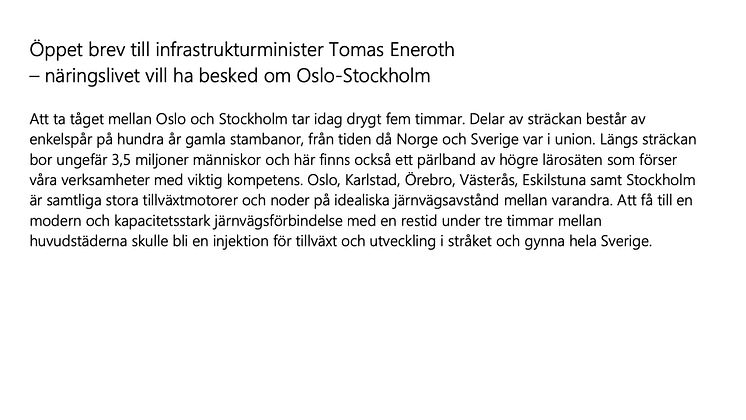 Öppet brev till infrastrukturminister Tomas Eneroth
– näringslivet vill ha besked om Oslo-Stockholm

Att ta tåget mellan Oslo och Stockholm tar idag drygt fem timmar. Delar av sträckan består av enkelspår på hundra år gamla stambanor, från tiden då Norge och Sverige var i union. Längs sträckan bor ungefär 3,5 miljoner människor och här finns också ett pärlband av högre lärosäten som förser våra verksamheter med viktig kompetens. Oslo, Karlstad, Örebro, Västerås, Eskilstuna samt Stockholm är samtliga stora tillväxtmotorer och noder på idealiska järnvägsavstånd mellan varandra. Att få till en modern och kapacitetsstark järnvägsförbindelse med en restid under tre timmar mellan huvudstäderna skulle bli en injektion för tillväxt och utveckling i stråket och gynna hela Sverige.